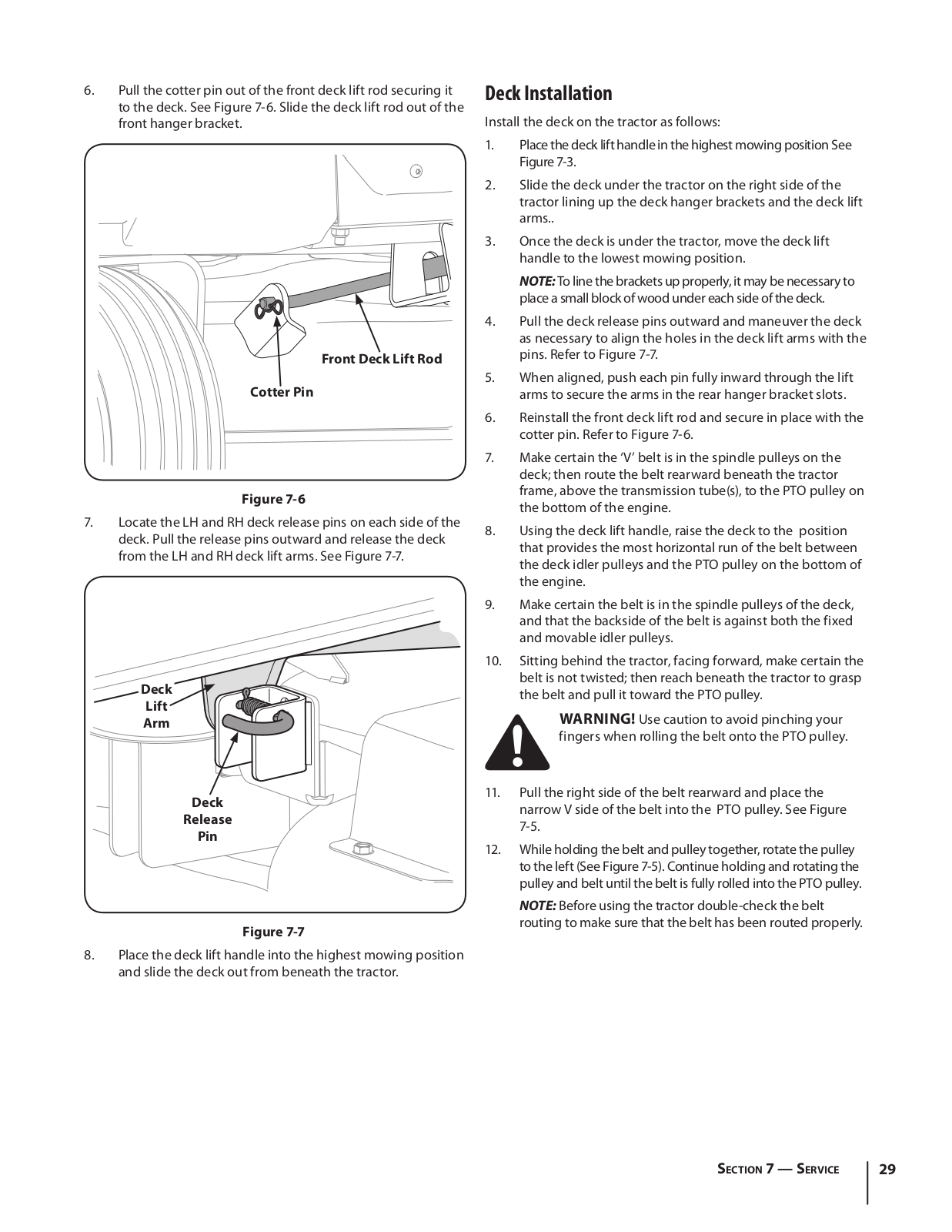 6. Pull the cotter pin out of the front deck lift rod securing it to the deck. See Figure 7-6. Slide the deck lift rod out of the front hanger bracket.

Front Deck Lift Rod

Cotter Pin

Figure 7-6

7. Locate the LH and RH deck release pins on each side of the deck. Pull the release pins outward and release the deck from the LH and RH deck lift arms. See Figure 7-7.

Deck Lift Arm

Deck Release Pin

Figure 7-7

8. Place the deck lift handle into the highest mowing position and slide the deck out from beneath the tractor.

Deck Installation

Install the deck on the tractor as follows:

1. Place the deck lift handle in the highest mowing position See Figure 7-3.

2. Slide the deck under the tractor on the right side of the tractor lining up the deck hanger brackets and the deck lift arms..

3. Once the deck is under the tractor, move the deck lift handle to the lowest mowing position.

NOTE: To line the brackets up properly, it may be necessary to place a small block of wood under each side of the deck.

4. Pull the deck release pins outward and maneuver the deck as necessary to align the holes in the deck lift arms with the pins. Refer to Figure 7-7.

5. When aligned, push each pin fully inward through the lift arms to secure the arms in the rear hanger bracket slots.

6. Reinstall the front deck lift rod and secure in place with the cotter pin. Refer to Figure 7-6.

7. Make certain the 'V' belt is in the spindle pulleys on the deck; then route the belt rearward beneath the tractor frame, above the transmission tube(s), to the PTO pulley on the bottom of the engine.

8. Using the deck lift handle, raise the deck to the position that provides the most horizontal run of the belt between the deck idler pulleys and the PTO pulley on the bottom of the engine.

9. Make certain the belt is in the spindle pulleys of the deck, and that the backside of the belt is against both the fixed and movable idler pulleys.

10. Sitting behind the tractor, facing forward, make certain the belt is not twisted; then reach beneath the tractor to grasp the belt and pull it toward the PTO pulley.

WARNING! Use caution to avoid pinching your fingers when rolling the belt onto the PTO pulley.

11. Pull the right side of the belt rearward and place the narrow V side of the belt into the PTO pulley. See Figure 7-5.

12. While holding the belt and pulley together, rotate the pulley to the left (See Figure 7-5). Continue holding and rotating the pulley and belt until the belt is fully rolled into the PTO pulley.

NOTE: Before using the tractor double-check the belt routing to make sure that the belt has been routed properly.

Section 7 — Service 29